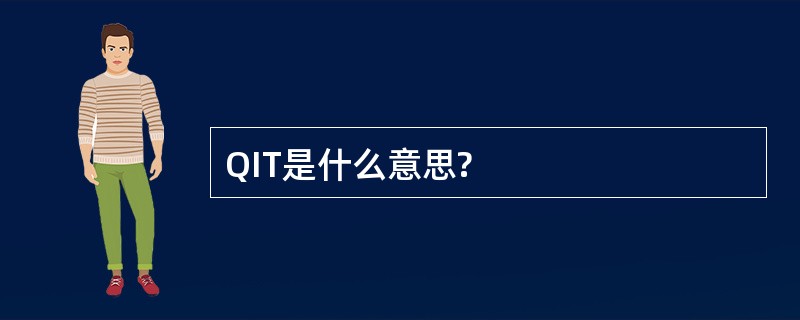 QIT是什么意思?